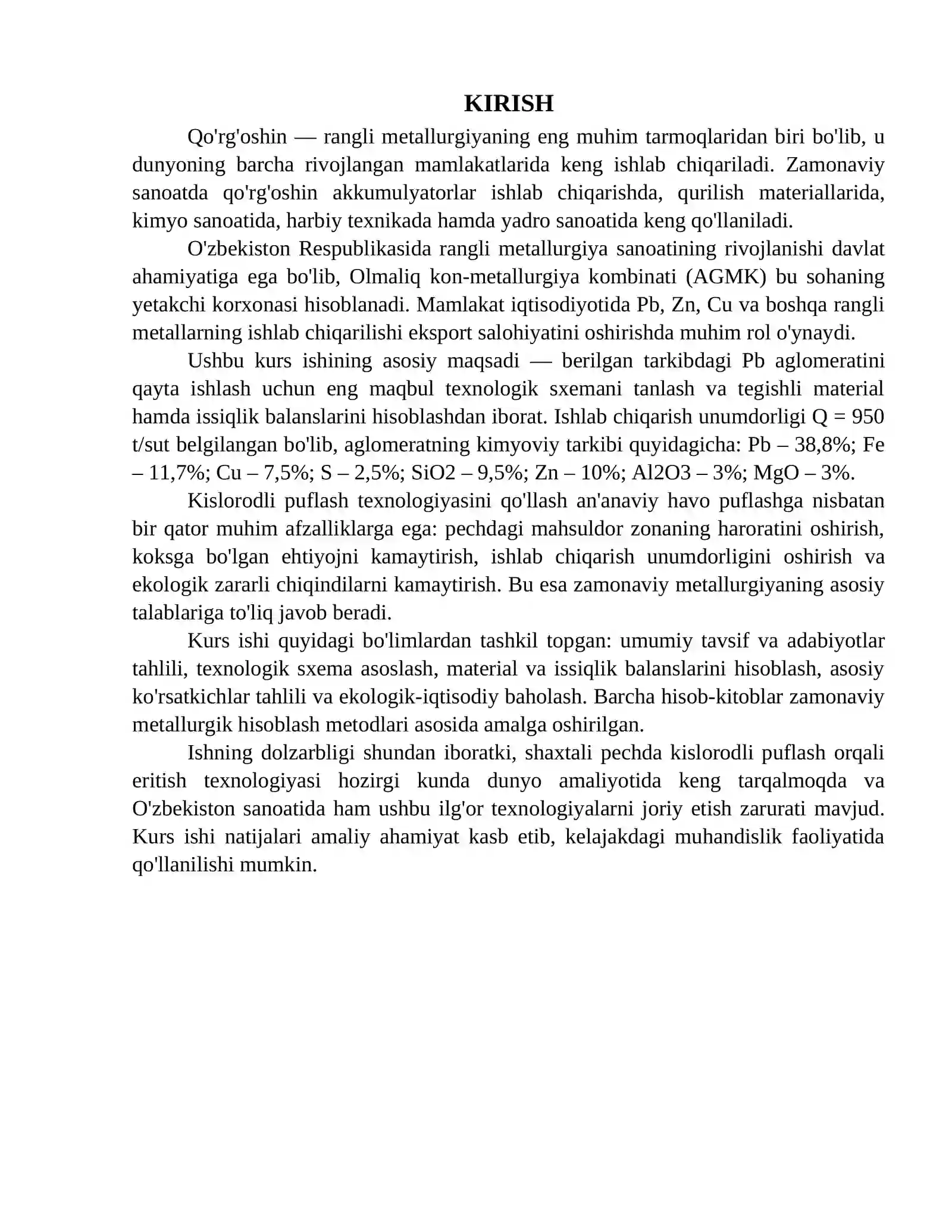 KIRISH

Qo'rg'oshin — rangli metallurgiyaning eng muhim tarmoqlaridan biri bo'lib, u dunyoning barcha rivojlangan mamlakatlarida keng ishlab chiqariladi. Zamonaviy sanoatda qo'rg'oshin akkumulyatorlar ishlab chiqarishda, qurilish materiallarida, kimyo sanoatida, harbiy texnikada hamda yadro sanoatida keng qo'llaniladi.

O'zbekiston Respublikasida rangli metallurgiya sanoatining rivojlanishi davlat ahamiyatiga ega bo'lib, Olmaliq kon-metallurgiya kombinati (AGMK) bu sohaning yetakchi korxonasi hisoblanadi. Mamlakat iqtisodiyotida Pb, Zn, Cu va boshqa rangli metallarning ishlab chiqarilishi eksport salohiyatini oshirishda muhim rol o'ynaydi.

Ushbu kurs ishining asosiy maqsadi — berilgan tarkibdagi Pb aglomeratini qayta ishlash uchun eng maqbul texnologik sxemani tanlash va tegishli material hamda issiqlik balanslarini hisoblashdan iborat. Ishlab chiqarish unumdorligi Q = 950 t/sut belgilangan bo'lib, aglomeratning kimyoviy tarkibi quyidagicha: Pb – 38,8%; Fe – 11,7%; Cu – 7,5%; S – 2,5%; SiO2 – 9,5%; Zn – 10%; Al2O3 – 3%; MgO – 3%.

Kislorodli puflash texnologiyasini qo'llash an'anaviy havo puflashga nisbatan bir qator muhim afzalliklarga ega: pechdagi mahsuldor zonaning haroratini oshirish, koksga bo'lgan ehtiyojni kamaytirish, ishlab chiqarish unumdorligini oshirish va ekologik zararli chiqindilarni kamaytirish. Bu esa zamonaviy metallurgiyaning asosiy talablariga to'liq javob beradi.

Kurs ishi quyidagi bo'limlardan tashkil topgan: umumiy tavsif va adabiyotlar tahlili, texnologik sxema asoslash, material va issiqlik balanslarini hisoblash, asosiy ko'rsatkichlar tahlili va ekologik-iqtisodiy baholash. Barcha hisob-kitoblar zamonaviy metallurgik hisoblash metodlari asosida amalga oshirilgan.

Ishning dolzarbligi shundan iboratki, shaxtali pechda kislorodli puflash orqali eritish texnologiyasi hozirgi kunda dunyo amaliyotida keng tarqalmoqda va O'zbekiston sanoatida ham ushbu ilg'or texnologiyalarni joriy etish zarurati mavjud. Kurs ishi natijalari amaliy ahamiyat kasb etib, kelajakdagi muhandislik faoliyatida qo'llanilishi mumkin.